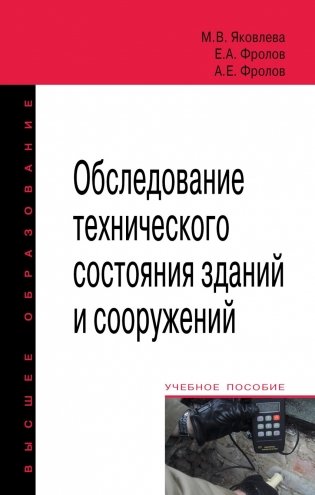 М.В. Яковлева
Е.А. Фролов
А.Е. Фролов

ВЫСШЕЕ ОБРАЗОВАНИЕ

Обследование технического состояния зданий и сооружений

УЧЕБНОЕ ПОСОБИЕ